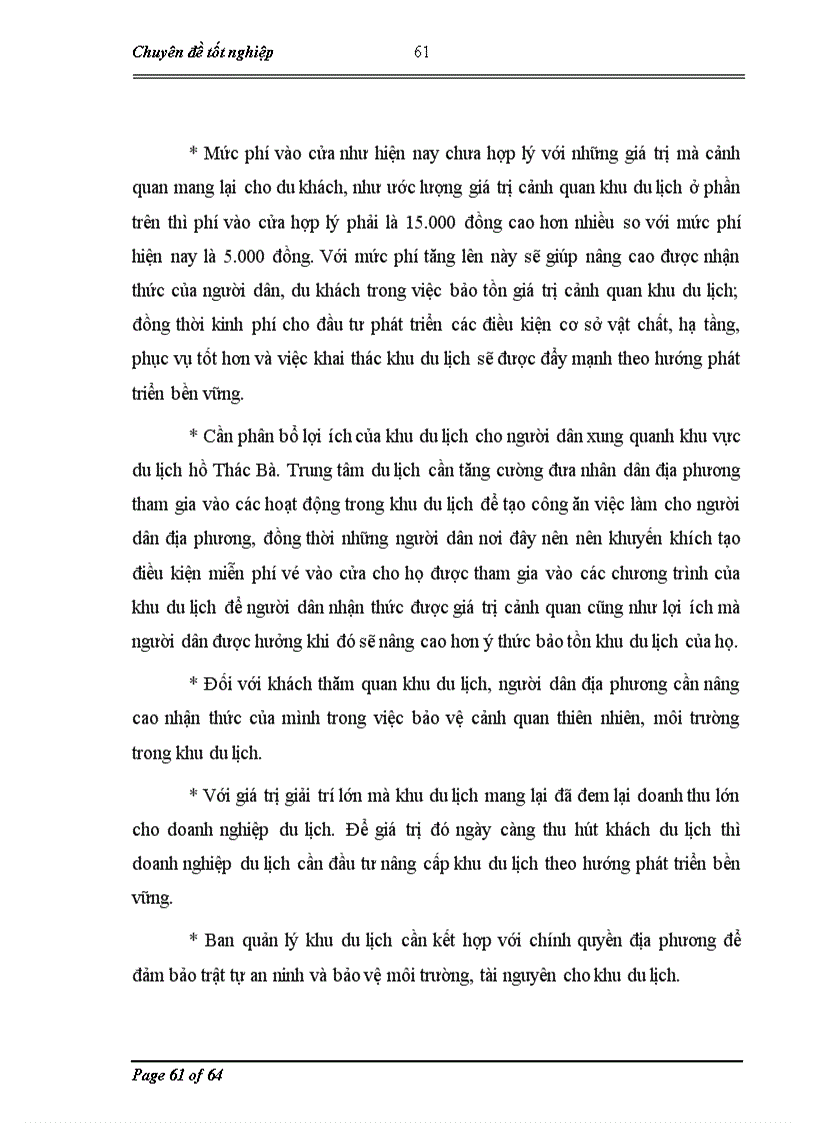 Chuyên đề tốt nghiệp 61

* Mức phí vào cửa như hiện nay chưa hợp lý với những giá trị mà cảnh quan mang lại cho du khách, như ước lượng giá trị cảnh quan khu du lịch ở phần trên thì phí vào cửa hợp lý phải là 15.000 đồng cao hơn nhiều so với mức phí hiện nay là 5.000 đồng. Với mức phí tăng lên này sẽ giúp nâng cao được nhận thức của người dân, du khách trong việc bảo tồn giá trị cảnh quan khu du lịch; đồng thời kinh phí cho đầu tư phát triển các điều kiện cơ sở vật chất, hạ tầng, phục vụ tốt hơn và việc khai thác khu du lịch sẽ được đẩy mạnh theo hướng phát triển bền vững.

* Cần phân bổ lợi ích của khu du lịch cho người dân xung quanh khu vực du lịch hồ Thác Bà. Trung tâm du lịch cần tăng cường đưa nhân dân địa phương tham gia vào các hoạt động trong khu du lịch để tạo công ăn việc làm cho người dân địa phương, đồng thời những người dân nơi đây nên nên khuyến khích tạo điều kiện miễn phí vé vào cửa cho họ được tham gia vào các chương trình của khu du lịch để người dân nhận thức được giá trị cảnh quan cũng như lợi ích mà người dân được hưởng khi đó sẽ nâng cao hơn ý thức bảo tồn khu du lịch của họ.

* Đối với khách thăm quan khu du lịch, người dân địa phương cần nâng cao nhận thức của mình trong việc bảo vệ cảnh quan thiên nhiên, môi trường trong khu du lịch.

* Với giá trị giải trí lớn mà khu du lịch mang lại đã đem lại doanh thu lớn cho doanh nghiệp du lịch. Để giá trị đó ngày càng thu hút khách du lịch thì doanh nghiệp du lịch cần đầu tư nâng cấp khu du lịch theo hướng phát triển bền vững.

* Ban quản lý khu du lịch cần kết hợp với chính quyền địa phương để đảm bảo trật tự an ninh và bảo vệ môi trường, tài nguyên cho khu du lịch.

Page 61 of 64